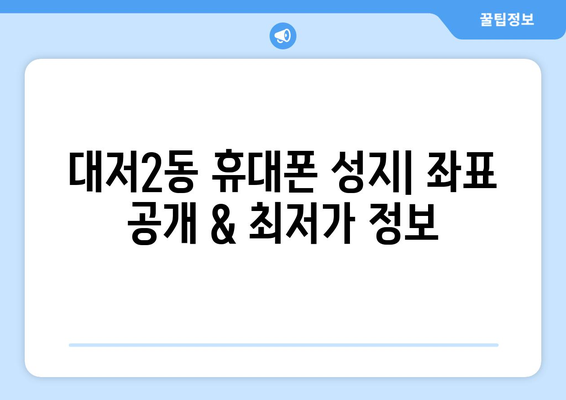 꿀팁정보

대저2동 휴대폰 성지| 좌표 공개 & 최저가 정보